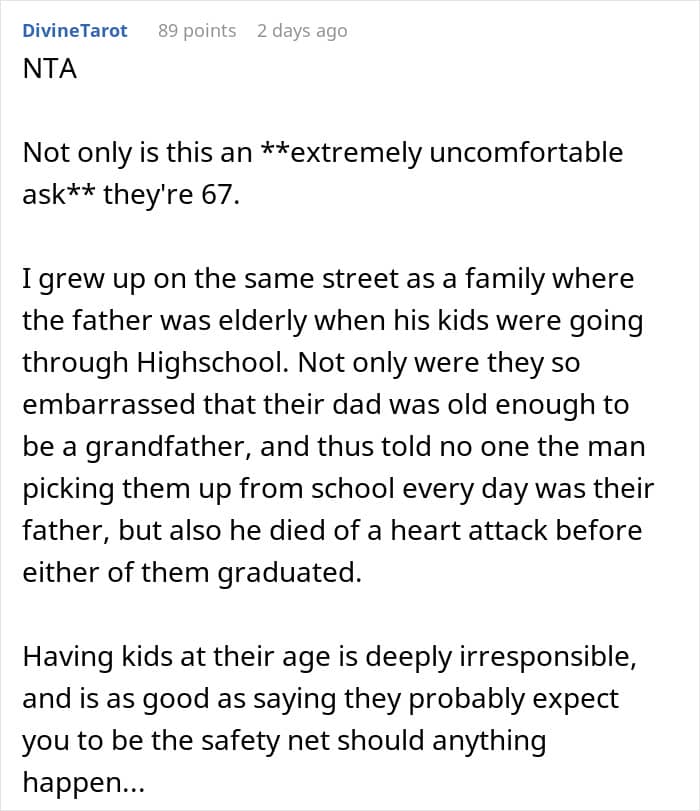 DivineTarot 89 points 2 days ago

NTA

Not only is this an **extremely uncomfortable ask** they're 67.

I grew up on the same street as a family where the father was elderly when his kids were going through Highschool. Not only were they so embarrassed that their dad was old enough to be a grandfather, and thus told no one the man picking them up from school every day was their father, but also he died of a heart attack before either of them graduated.

Having kids at their age is deeply irresponsible, and is as good as saying they probably expect you to be the safety net should anything happen...